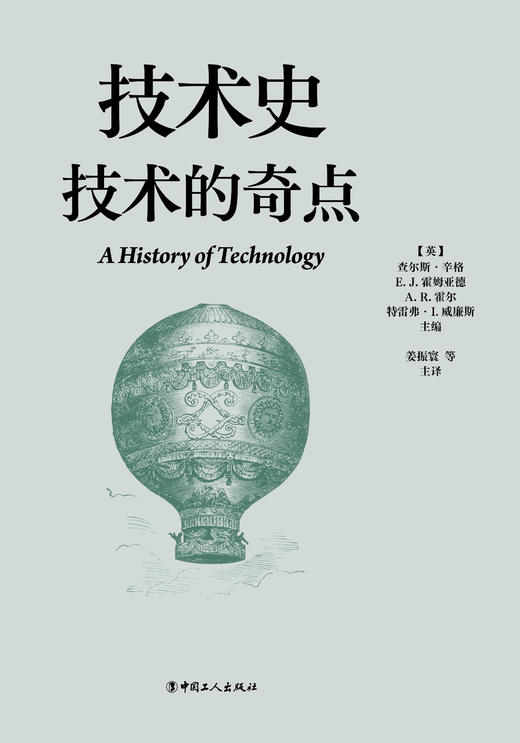 技术史
技术的奇点

A History of Technology

【英】
查尔斯·辛格
E. J. 霍姆亚德
A. R. 霍尔
特雷弗·I. 威廉斯
主编

姜振寰 等
主译

中国工人出版社